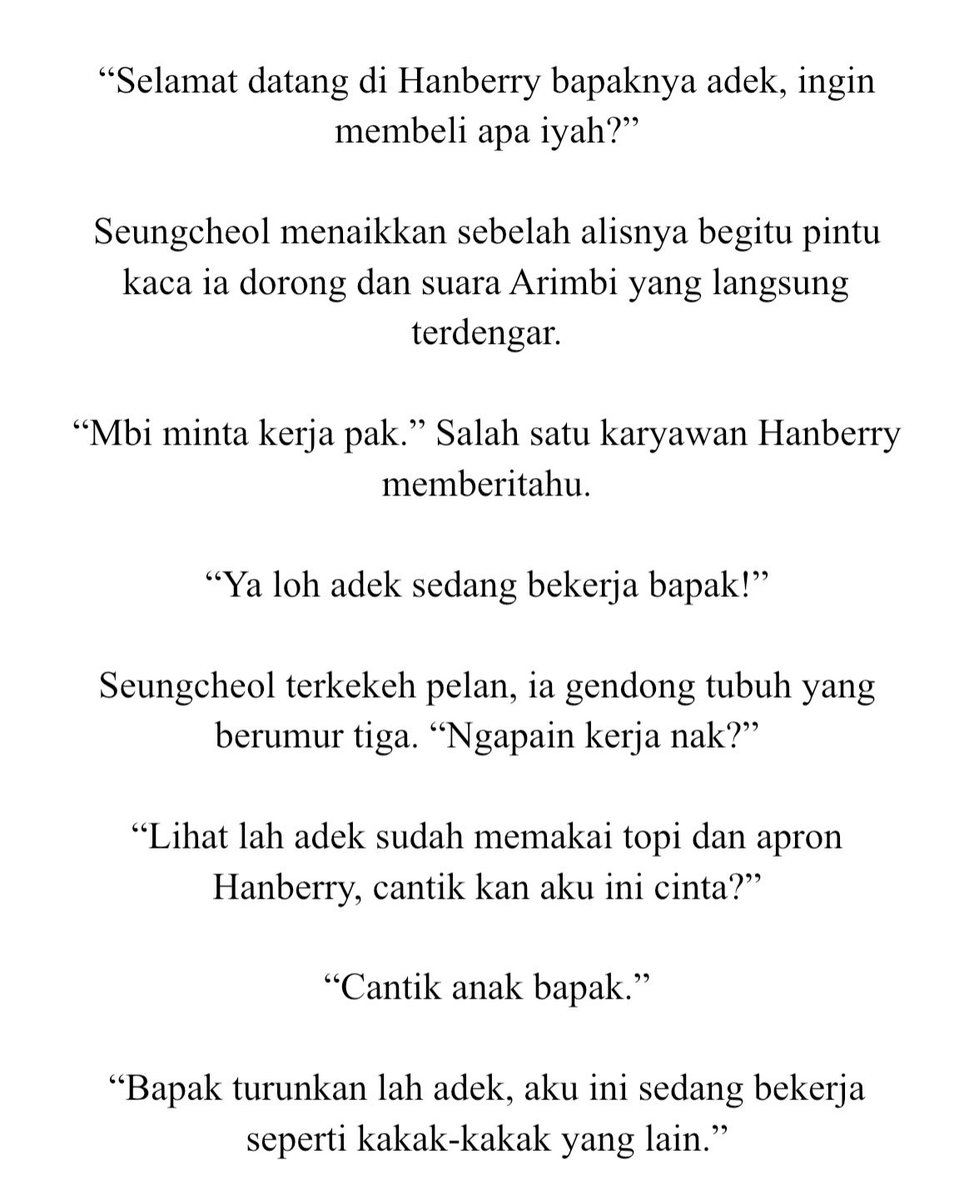 “Selamat datang di Hanberry bapaknya adek, ingin membeli apa iyah?”

Seungcheol menaikkan sebelah alisnya begitu pintu kaca ia dorong dan suara Arimbi yang langsung terdengar.

“Mbi minta kerja pak.” Salah satu karyawan Hanberry memberitahu.

“Ya loh adek sedang bekerja bapak!”

Seungcheol terkekeh pelan, ia gendong tubuh yang berumur tiga. “Ngapain kerja nak?”

“Lihat lah adek sudah memakai topi dan apron Hanberry, cantik kan aku ini cinta?”

“Cantik anak bapak.”

“Bapak turunkan lah adek, aku ini sedang bekerja seperti kakak-kakak yang lain.”